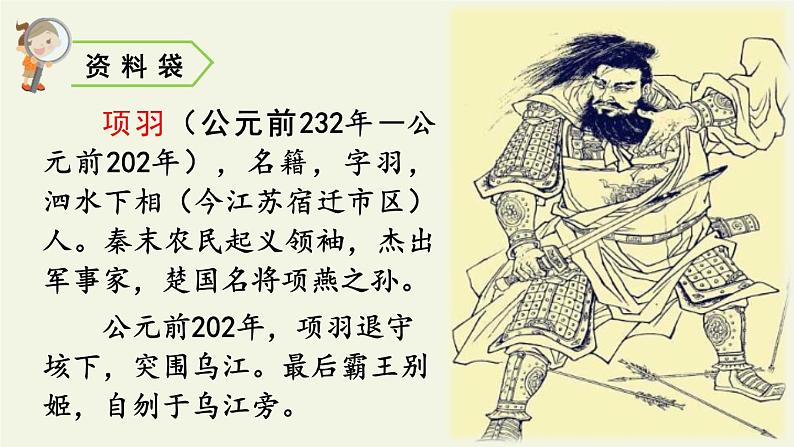 资料袋

项羽（公元前232年—公元前202年），名籍，字羽，泗水下相（今江苏宿迁市区）人。秦末农民起义领袖，杰出军事家，楚国名将项燕之孙。

公元前202年，项羽退守垓下，突围乌江。最后霸王别姬，自刎于乌江旁。